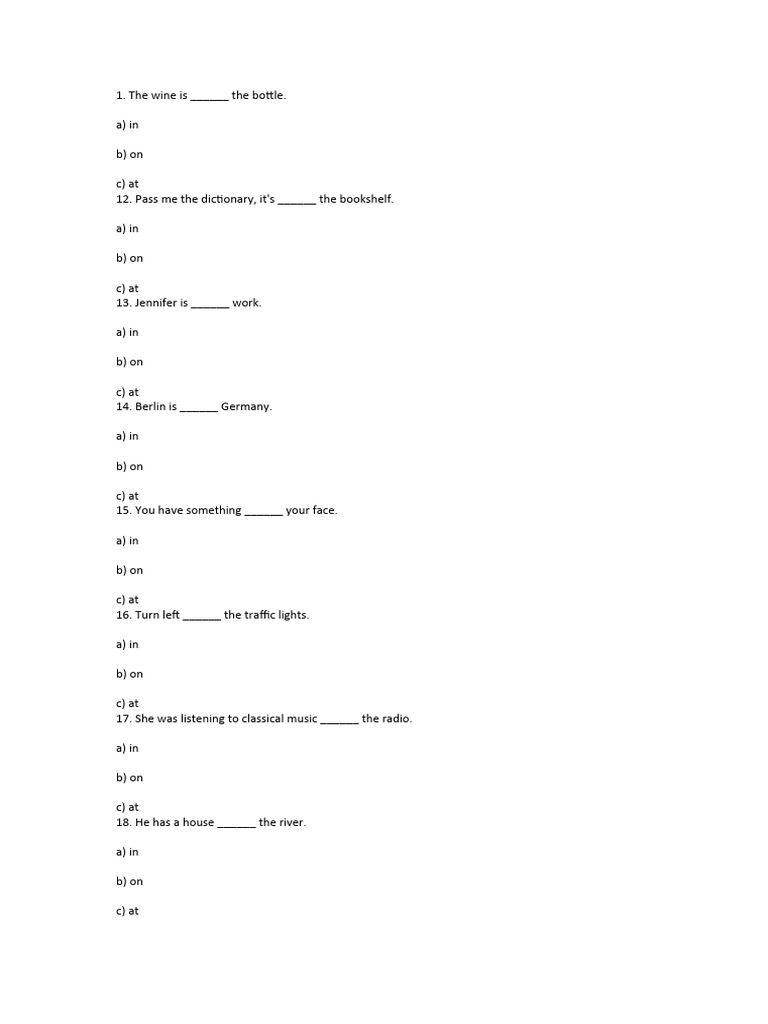 1. The wine is ______ the bottle.

a) in

b) on

c) at
12. Pass me the dictionary, it's ______ the bookshelf.

a) in

b) on

c) at
13. Jennifer is ______ work.

a) in

b) on

c) at
14. Berlin is ______ Germany.

a) in

b) on

c) at
15. You have something ______ your face.

a) in

b) on

c) at
16. Turn left ______ the traffic lights.

a) in

b) on

c) at
17. She was listening to classical music ______ the radio.

a) in

b) on

c) at
18. He has a house ______ the river.

a) in

b) on

c) at